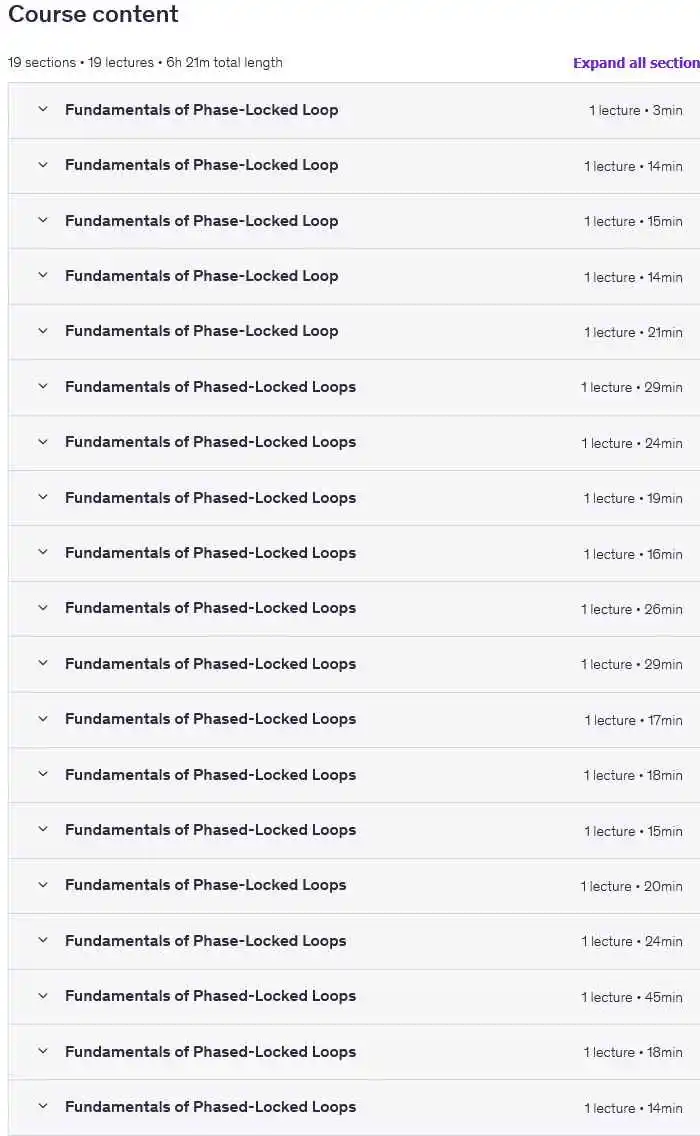 Course content

19 sections • 19 lectures • 6h 21m total length

Expand all section

Fundamentals of Phase-Locked Loop 1 lecture • 3min

Fundamentals of Phase-Locked Loop 1 lecture • 14min

Fundamentals of Phase-Locked Loop 1 lecture • 15min

Fundamentals of Phase-Locked Loop 1 lecture • 14min

Fundamentals of Phase-Locked Loop 1 lecture • 21min

Fundamentals of Phased-Locked Loops 1 lecture • 29min

Fundamentals of Phased-Locked Loops 1 lecture • 24min

Fundamentals of Phased-Locked Loops 1 lecture • 19min

Fundamentals of Phased-Locked Loops 1 lecture • 16min

Fundamentals of Phased-Locked Loops 1 lecture • 26min

Fundamentals of Phased-Locked Loops 1 lecture • 29min

Fundamentals of Phased-Locked Loops 1 lecture • 17min

Fundamentals of Phased-Locked Loops 1 lecture • 18min

Fundamentals of Phased-Locked Loops 1 lecture • 15min

Fundamentals of Phase-Locked Loops 1 lecture • 20min

Fundamentals of Phase-Locked Loops 1 lecture • 24min

Fundamentals of Phased-Locked Loops 1 lecture • 45min

Fundamentals of Phased-Locked Loops 1 lecture • 18min

Fundamentals of Phased-Locked Loops 1 lecture • 14min